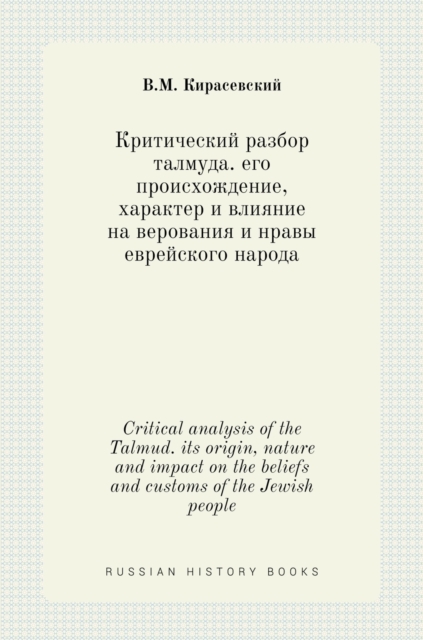 В.М. Кирасевский

Критический разбор талмуда. его происхождение, характер и влияние на верования и нравы еврейского народа

Critical analysis of the Talmud. its origin, nature and impact on the beliefs and customs of the Jewish people

RUSSIAN HISTORY BOOKS